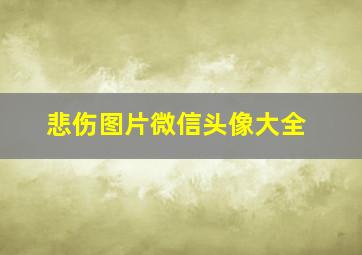 悲伤图片微信头像大全